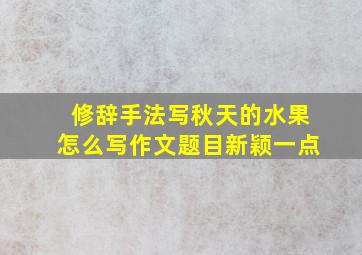 修辞手法写秋天的水果
怎么写作文题目新颖一点